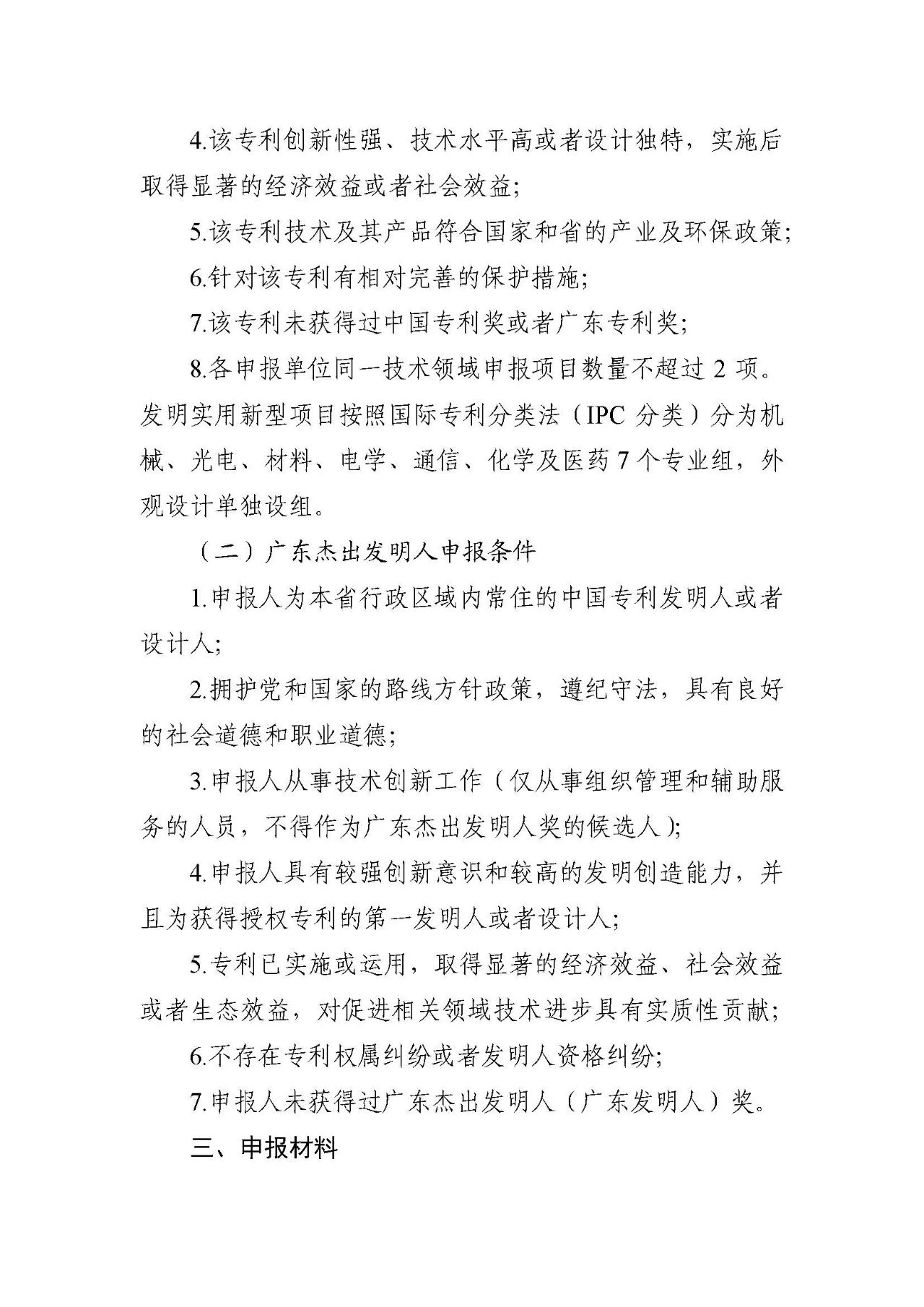 4.该专利创新性强、技术水平高或者设计独特，实施后取得显著的经济效益或者社会效益;

5.该专利技术及其产品符合国家和省的产业及环保政策;

6.针对该专利有相对完善的保护措施;

7.该专利未获得过中国专利奖或者广东专利奖;

8.各申报单位同一技术领域申报项目数量不超过 2 项。发明实用新型项目按照国际专利分类法（IPC 分类）分为机械、光电、材料、电学、通信、化学及医药 7 个专业组，外观设计单独设组。

（二）广东杰出发明人申报条件

1.申报人为本省行政区域内常住的中国专利发明人或者设计人;

2.拥护党和国家的路线方针政策，遵纪守法，具有良好的社会道德和职业道德;

3.申报人从事技术创新工作（仅从事组织管理和辅助服务的人员，不得作为广东杰出发明人奖的候选人);

4.申报人具有较强创新意识和较高的发明创造能力，并且为获得授权专利的第一发明人或者设计人;

5.专利已实施或运用，取得显著的经济效益、社会效益或者生态效益，对促进相关领域技术进步具有实质性贡献;

6.不存在专利权属纠纷或者发明人资格纠纷;

7.申报人未获得过广东杰出发明人（广东发明人）奖。

三、申报材料